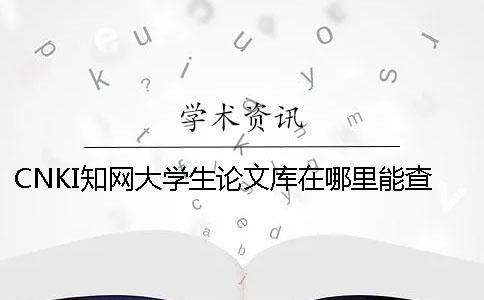 学术资讯

CNKI知网大学生论文库在哪里能查